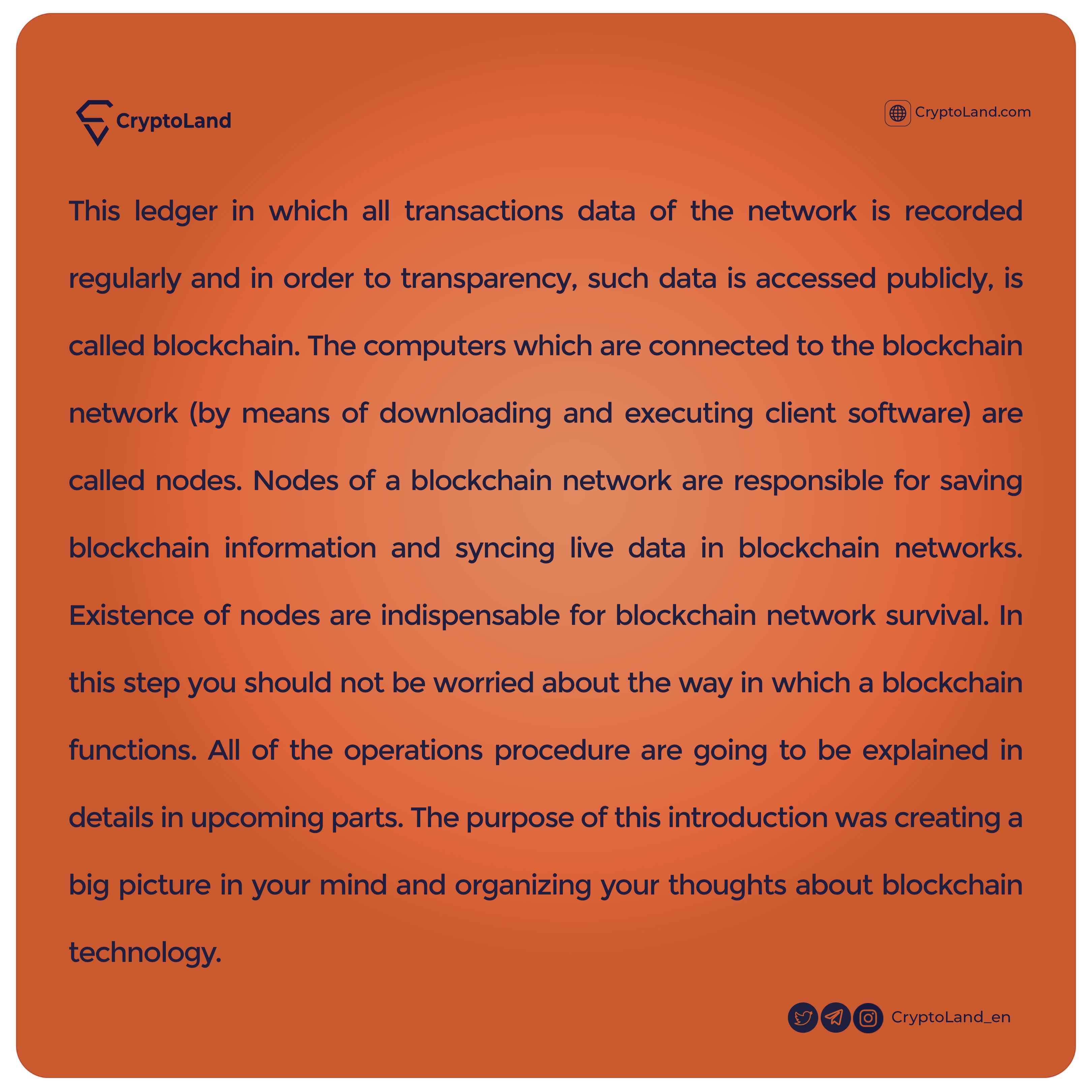 CryptoLand

CryptoLand.com

This ledger in which all transactions data of the network is recorded regularly and in order to transparency, such data is accessed publicly, is called blockchain. The computers which are connected to the blockchain network (by means of downloading and executing client software) are called nodes. Nodes of a blockchain network are responsible for saving blockchain information and syncing live data in blockchain networks. Existence of nodes are indispensable for blockchain network survival. In this step you should not be worried about the way in which a blockchain functions. All of the operations procedure are going to be explained in details in upcoming parts. The purpose of this introduction was creating a big picture in your mind and organizing your thoughts about blockchain technology.

CryptoLand_en